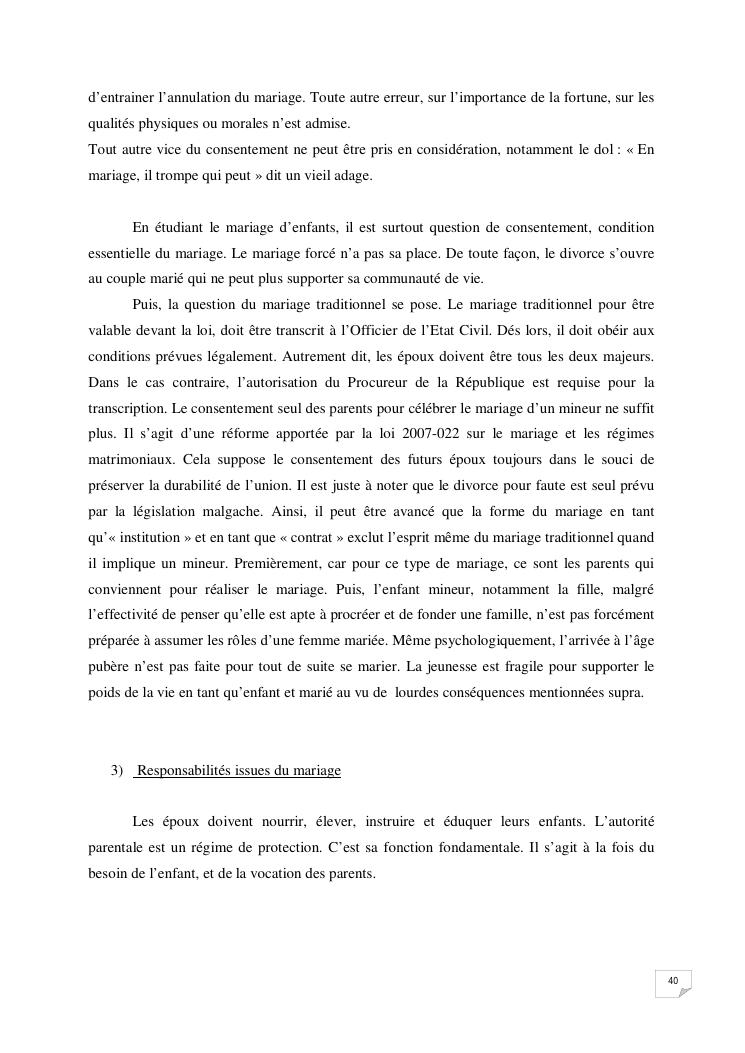 d'entrainer l'annulation du mariage. Toute autre erreur, sur l'importance de la fortune, sur les qualités physiques ou morales n'est admise.
Tout autre vice du consentement ne peut être pris en considération, notamment le dol : « En mariage, il trompe qui peut » dit un vieil adage.

En étudiant le mariage d'enfants, il est surtout question de consentement, condition essentielle du mariage. Le mariage forcé n'a pas sa place. De toute façon, le divorce s'ouvre au couple marié qui ne peut plus supporter sa communauté de vie.

Puis, la question du mariage traditionnel se pose. Le mariage traditionnel pour être valable devant la loi, doit être transcrit à l'Officier de l'Etat Civil. Dés lors, il doit obéir aux conditions prévues légalement. Autrement dit, les époux doivent être tous les deux majeurs. Dans le cas contraire, l'autorisation du Procureur de la République est requise pour la transcription. Le consentement seul des parents pour célébrer le mariage d'un mineur ne suffit plus. Il s'agit d'une réforme apportée par la loi 2007-022 sur le mariage et les régimes matrimoniaux. Cela suppose le consentement des futurs époux toujours dans le souci de préserver la durabilité de l'union. Il est juste à noter que le divorce pour faute est seul prévu par la législation malgache. Ainsi, il peut être avancé que la forme du mariage en tant qu'« institution » et en tant que « contrat » exclut l'esprit même du mariage traditionnel quand il implique un mineur. Premièrement, car pour ce type de mariage, ce sont les parents qui conviennent pour réaliser le mariage. Puis, l'enfant mineur, notamment la fille, malgré l'effectivité de penser qu'elle est apte à procréer et de fonder une famille, n'est pas forcément préparée à assumer les rôles d'une femme mariée. Même psychologiquement, l'arrivée à l'âge pubère n'est pas faite pour tout de suite se marier. La jeunesse est fragile pour supporter le poids de la vie en tant qu'enfant et marié au vu de lourdes conséquences mentionnées supra.

3) Responsabilités issues du mariage

Les époux doivent nourrir, élever, instruire et éduquer leurs enfants. L'autorité parentale est un régime de protection. C'est sa fonction fondamentale. Il s'agit à la fois du besoin de l'enfant, et de la vocation des parents.

40